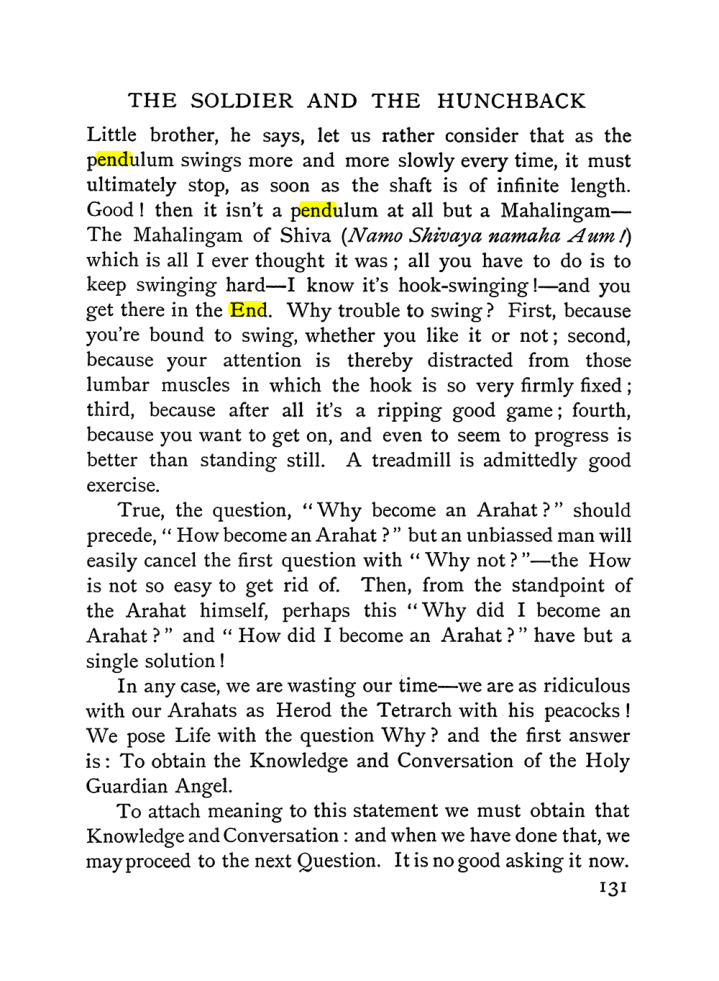 THE SOLDIER AND THE HUNCHBACK

Little brother, he says, let us rather consider that as the pendulum swings more and more slowly every time, it must ultimately stop, as soon as the shaft is of infinite length. Good! then it isn't a pendulum at all but a Mahalingam—The Mahalingam of Shiva (Namo Shivaya namaha Aum!) which is all I ever thought it was; all you have to do is to keep swinging hard—I know it's hook-swinging!—and you get there in the End. Why trouble to swing? First, because you're bound to swing, whether you like it or not; second, because your attention is thereby distracted from those lumbar muscles in which the hook is so very firmly fixed; third, because after all it's a ripping good game; fourth, because you want to get on, and even to seem to progress is better than standing still. A treadmill is admittedly good exercise.

True, the question, "Why become an Arahat?" should precede, "How become an Arahat?" but an unbiassed man will easily cancel the first question with "Why not?"—the How is not so easy to get rid of. Then, from the standpoint of the Arahat himself, perhaps this "Why did I become an Arahat?" and "How did I become an Arahat?" have but a single solution!

In any case, we are wasting our time—we are as ridiculous with our Arahats as Herod the Tetrarch with his peacocks! We pose Life with the question Why? and the first answer is: To obtain the Knowledge and Conversation of the Holy Guardian Angel.

To attach meaning to this statement we must obtain that Knowledge and Conversation: and when we have done that, we may proceed to the next Question. It is no good asking it now.

131